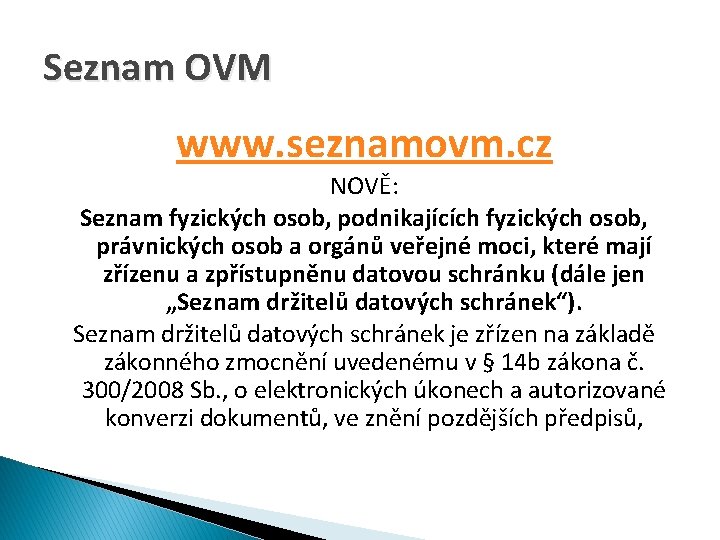 Seznam OVM

www.seznamovm.cz

NOVĚ:

Seznam fyzických osob, podnikajících fyzických osob, právnických osob a orgánů veřejné moci, které mají zřízenu a zpřístupněnu datovou schránku (dále jen „Seznam držitelů datových schránek“).

Seznam držitelů datových schránek je zřízen na základě zákonného zmocnění uvedenému v § 14b zákona č. 300/2008 Sb., o elektronických úkonech a autorizované konverzi dokumentů, ve znění pozdějších předpisů,